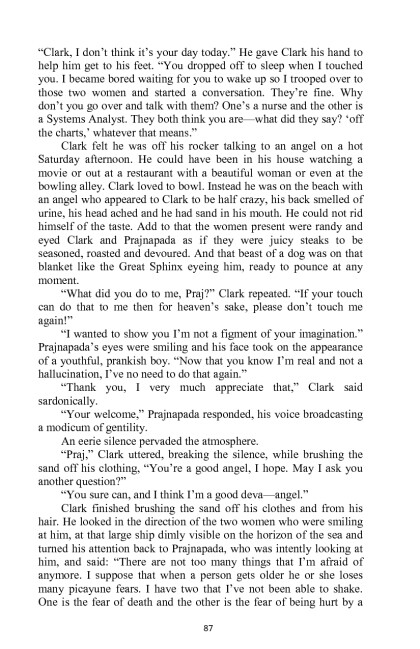 "Clark, I don't think it's your day today." He gave Clark his hand to help him get to his feet. "You dropped off to sleep when I touched you. I became bored waiting for you to wake up so I trooped over to those two women and started a conversation. They're fine. Why don't you go over and talk with them? One's a nurse and the other is a Systems Analyst. They both think you are—what did they say? 'off the charts,' whatever that means."

Clark felt he was off his rocker talking to an angel on a hot Saturday afternoon. He could have been in his house watching a movie or out at a restaurant with a beautiful woman or even at the bowling alley. Clark loved to bowl. Instead he was on the beach with an angel who appeared to Clark to be half crazy, his back smelled of urine, his head ached and he had sand in his mouth. He could not rid himself of the taste. Add to that the women present were randy and eyed Clark and Prajnapada as if they were juicy steaks to be seasoned, roasted and devoured. And that beast of a dog was on that blanket like the Great Sphinx eyeing him, ready to pounce at any moment.

"What did you do to me, Praj?" Clark repeated. "If your touch can do that to me then for heaven's sake, please don't touch me again!"

"I wanted to show you I'm not a figment of your imagination." Prajnapada's eyes were smiling and his face took on the appearance of a youthful, prankish boy. "Now that you know I'm real and not a hallucination, I've no need to do that again."

"Thank you, I very much appreciate that," Clark said sardonically.

"Your welcome," Prajnapada responded, his voice broadcasting a modicum of gentility.

An eerie silence pervaded the atmosphere.

"Praj," Clark uttered, breaking the silence, while brushing the sand off his clothing, "You're a good angel, I hope. May I ask you another question?"

"You sure can, and I think I'm a good deva—angel."

Clark finished brushing the sand off his clothes and from his hair. He looked in the direction of the two women who were smiling at him, at that large ship dimly visible on the horizon of the sea and turned his attention back to Prajnapada, who was intently looking at him, and said: "There are not too many things that I'm afraid of anymore. I suppose that when a person gets older he or she loses many picayune fears. I have two that I've not been able to shake. One is the fear of death and the other is the fear of being hurt by a

87